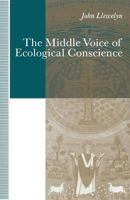 John Llewelyn

The Middle Voice of Ecological Conscience